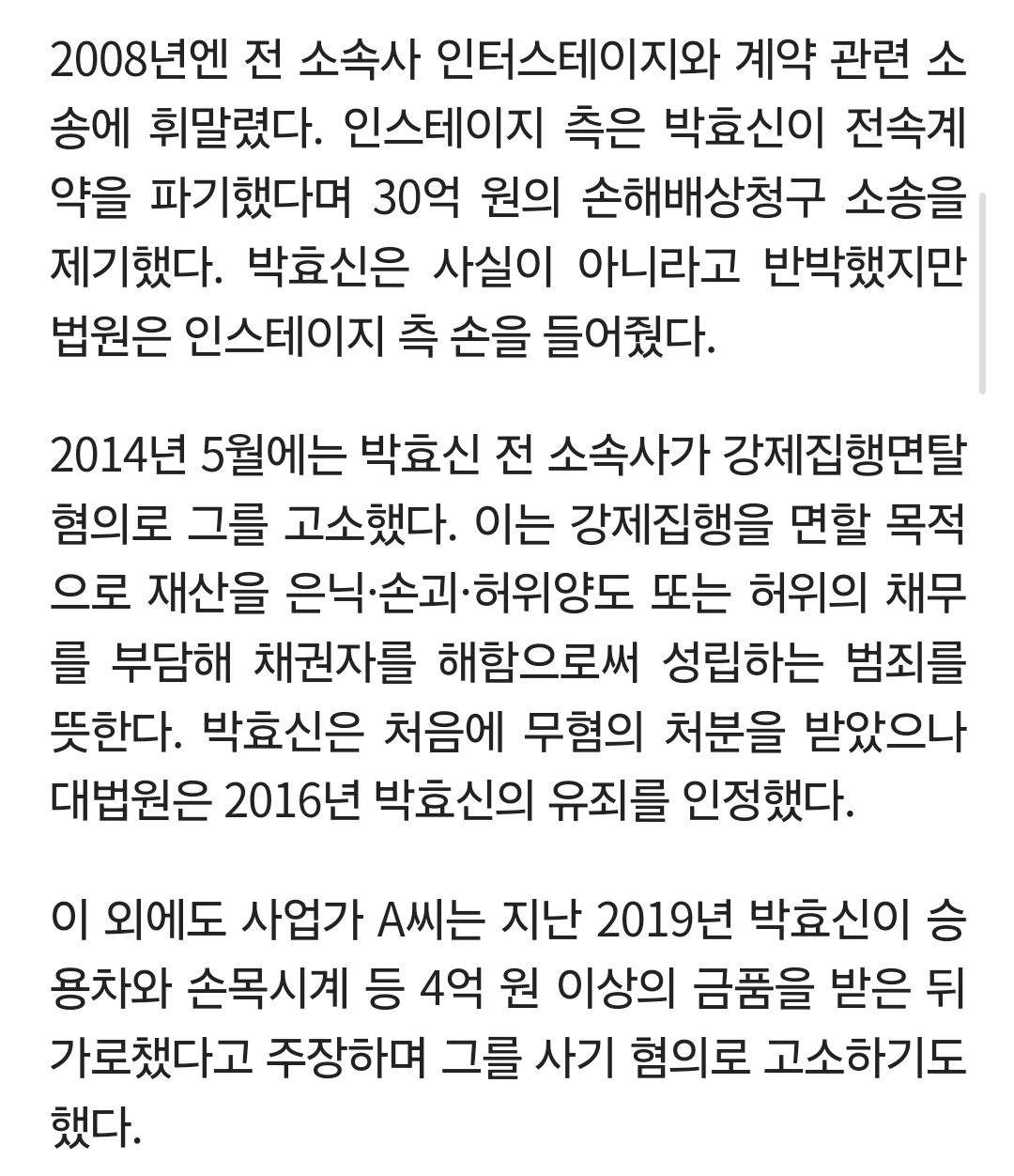 2008년엔 전 소속사 인터스테이지와 계약 관련 소송에 휘말렸다. 인스테이지 측은 박효신이 전속계약을 파기했다며 30억 원의 손해배상청구 소송을 제기했다. 박효신은 사실이 아니라고 반박했지만 법원은 인스테이지 측 손을 들어줬다.

2014년 5월에는 박효신 전 소속사가 강제집행면탈 혐의로 그를 고소했다. 이는 강제집행을 면할 목적으로 재산을 은닉·손괴·허위양도 또는 허위의 채무를 부담해 채권자를 해함으로써 성립하는 범죄를 뜻한다. 박효신은 처음에 무혐의 처분을 받았으나 대법원은 2016년 박효신의 유죄를 인정했다.

이 외에도 사업가 A씨는 지난 2019년 박효신이 승용차와 손목시계 등 4억 원 이상의 금품을 받은 뒤 가로챘다고 주장하며 그를 사기 혐의로 고소하기도 했다.